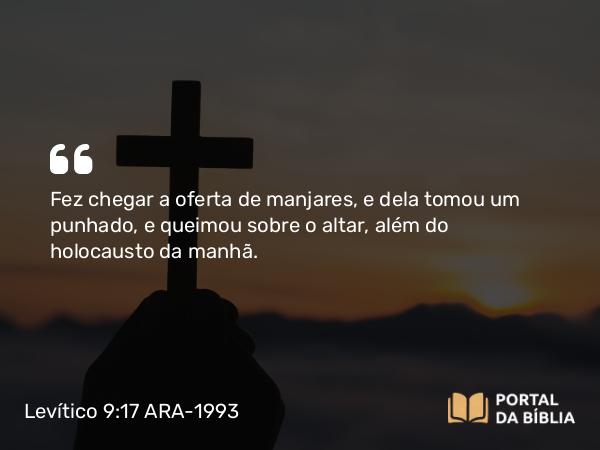 “

Fez chegar a oferta de manjares, e dela tomou um punhado, e queimou sobre o altar, além do holocausto da manhã.

Levítico 9:17 ARA-1993

PORTAL DA BÍBLIA